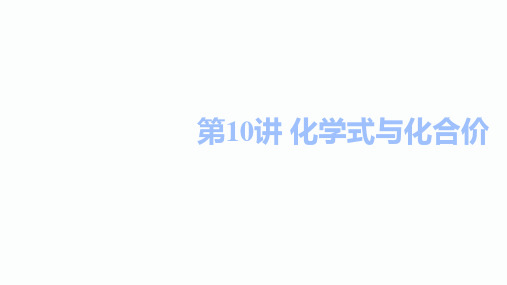 第10讲 化学式与化合价